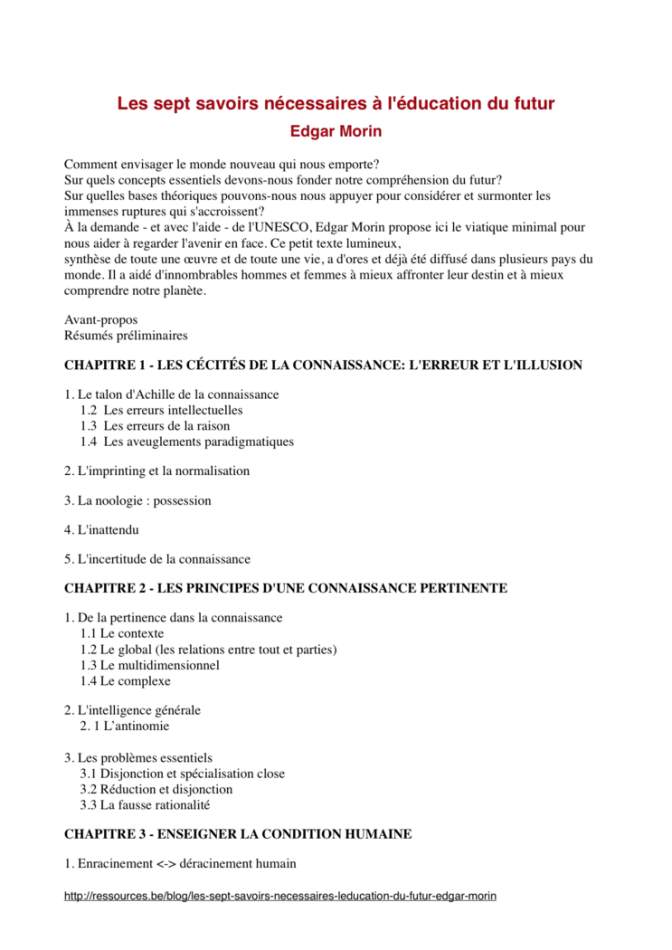 Les sept savoirs nécessaires à l'éducation du futur
Edgar Morin

Comment envisager le monde nouveau qui nous emporte?
Sur quels concepts essentiels devons-nous fonder notre compréhension du futur?
Sur quelles bases théoriques pouvons-nous nous appuyer pour considérer et surmonter les immenses ruptures qui s'accroissent?
À la demande - et avec l'aide - de l'UNESCO, Edgar Morin propose ici le viatique minimal pour nous aider à regarder l'avenir en face. Ce petit texte lumineux,
synthèse de toute une œuvre et de toute une vie, a d'ores et déjà été diffusé dans plusieurs pays du monde. Il a aidé d'innombrables hommes et femmes à mieux affronter leur destin et à mieux comprendre notre planète.

Avant-propos
Résumés préliminaires

CHAPITRE 1 - LES CÉCITÉS DE LA CONNAISSANCE: L'ERREUR ET L'ILLUSION

1. Le talon d'Achille de la connaissance
1.2 Les erreurs intellectuelles
1.3 Les erreurs de la raison
1.4 Les aveuglements paradigmatiques

2. L'imprinting et la normalisation

3. La noologie : possession

4. L'inattendu

5. L'incertitude de la connaissance

CHAPITRE 2 - LES PRINCIPES D'UNE CONNAISSANCE PERTINENTE

1. De la pertinence dans la connaissance
1.1 Le contexte
1.2 Le global (les relations entre tout et parties)
1.3 Le multidimensionnel
1.4 Le complexe

2. L'intelligence générale
2. 1 L'antinomie

3. Les problèmes essentiels
3.1 Disjonction et spécialisation close
3.2 Réduction et disjonction
3.3 La fausse rationalité

CHAPITRE 3 - ENSEIGNER LA CONDITION HUMAINE

1. Enracinement <-> déracinement humain

http://ressources.be/blog/les-sept-savoirs-necessaires-leducation-du-futur-edgar-morin